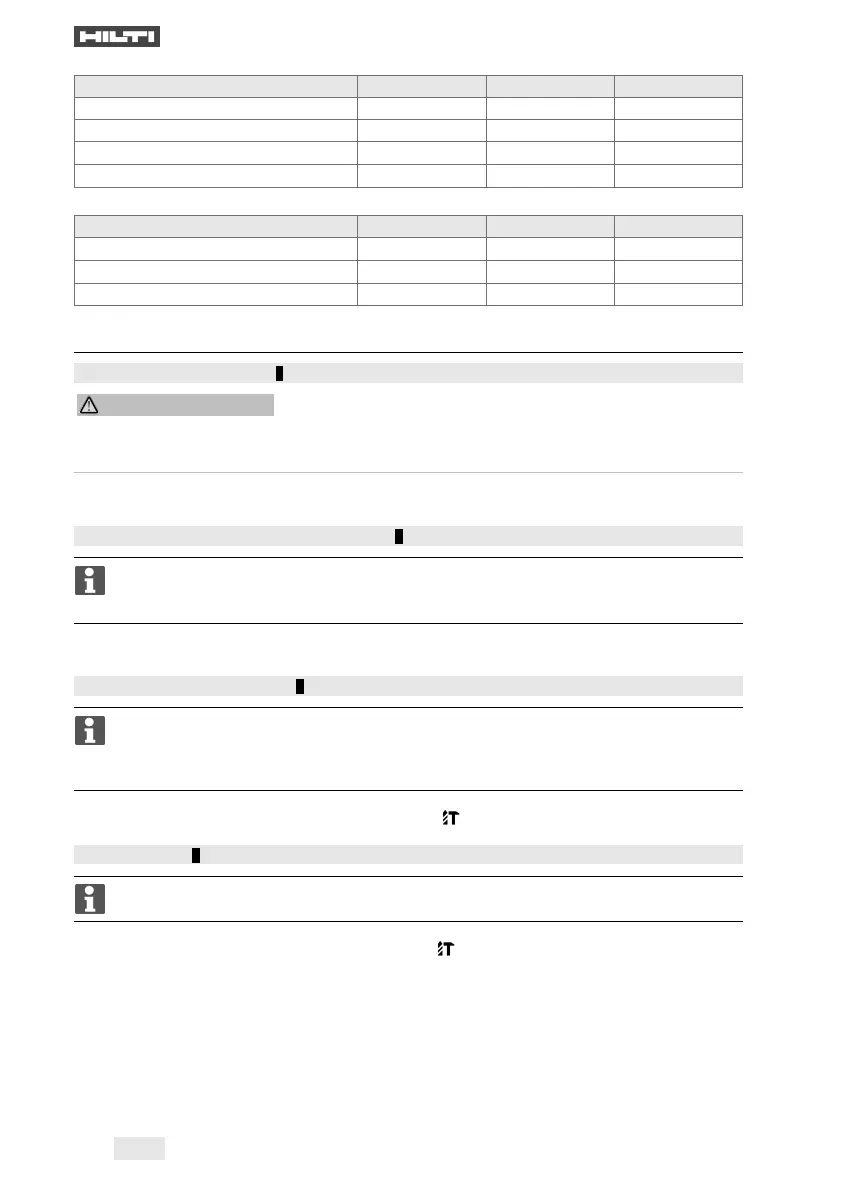 HILTI